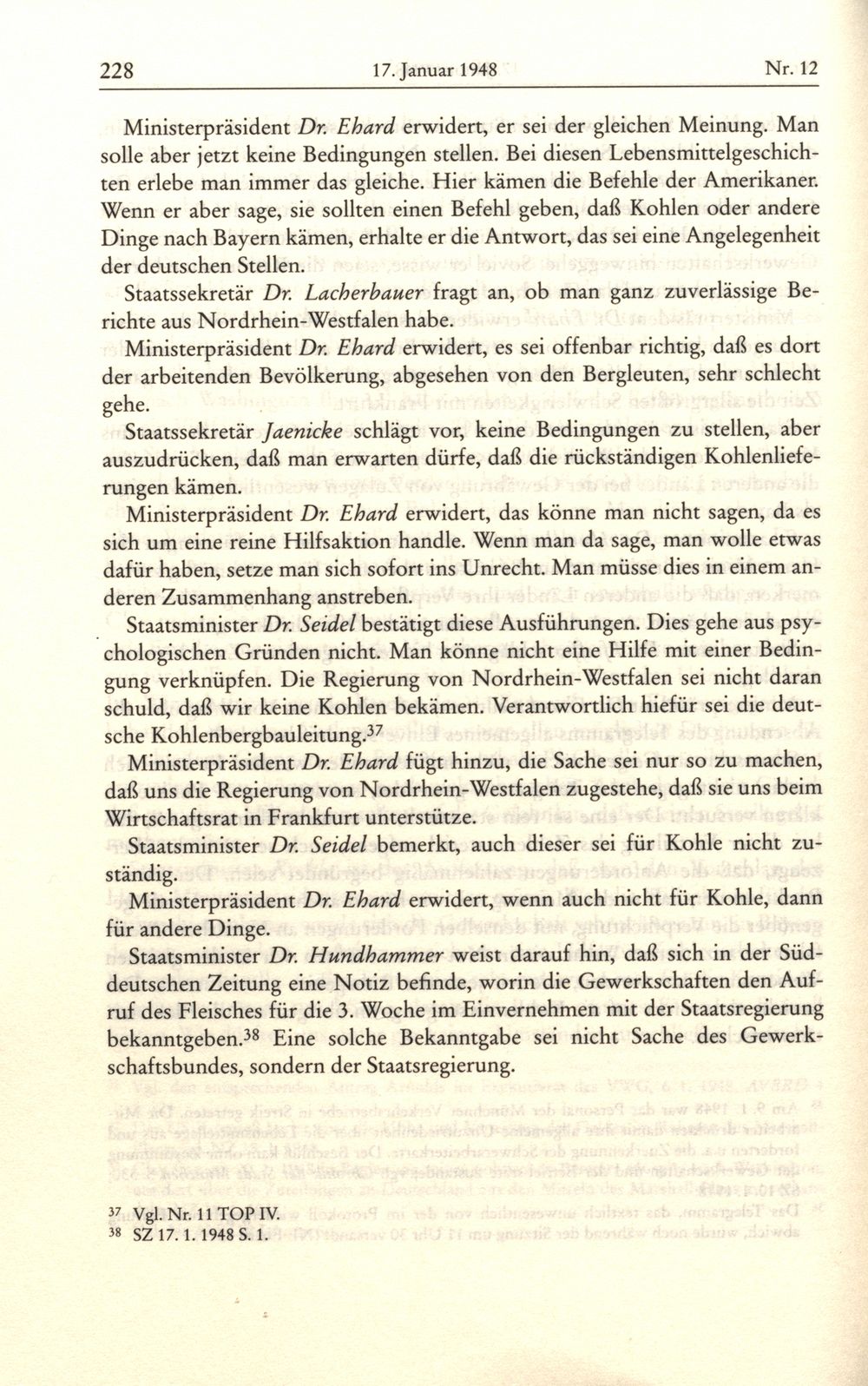 228 17. Januar 1948 Nr. 12

Ministerpräsident Dr. Ehard erwidert, er sei der gleichen Meinung. Man solle aber jetzt keine Bedingungen stellen. Bei diesen Lebensmittelgeschichten erlebe man immer das gleiche. Hier kämen die Befehle der Amerikaner. Wenn er aber sage, sie sollten einen Befehl geben, daß Kohlen oder andere Dinge nach Bayern kämen, erhalte er die Antwort, das sei eine Angelegenheit der deutschen Stellen.

Staatssekretär Dr. Lacherbauer fragt an, ob man ganz zuverlässige Berichte aus Nordrhein-Westfalen habe.

Ministerpräsident Dr. Ehard erwidert, es sei offenbar richtig, daß es dort der arbeitenden Bevölkerung, abgesehen von den Bergleuten, sehr schlecht gehe.

Staatssekretär Jaenicke schlägt vor, keine Bedingungen zu stellen, aber auszudrücken, daß man erwarten dürfe, daß die rückständigen Kohlenlieferungen kämen.

Ministerpräsident Dr. Ehard erwidert, das könne man nicht sagen, da es sich um eine reine Hilfsaktion handle. Wenn man da sage, man wolle etwas dafür haben, setze man sich sofort ins Unrecht. Man müsse dies in einem anderen Zusammenhang anstreben.

Staatsminister Dr. Seidel bestätigt diese Ausführungen. Dies gehe aus psychologischen Gründen nicht. Man könne nicht eine Hilfe mit einer Bedingung verknüpfen. Die Regierung von Nordrhein-Westfalen sei nicht daran schuld, daß wir keine Kohlen bekämen. Verantwortlich hiefür sei die deutsche Kohlenbergbauleitung.$^{37}$

Ministerpräsident Dr. Ehard fügt hinzu, die Sache sei nur so zu machen, daß uns die Regierung von Nordrhein-Westfalen zugestehe, daß sie uns beim Wirtschaftsrat in Frankfurt unterstütze.

Staatsminister Dr. Seidel bemerkt, auch dieser sei für Kohle nicht zuständig.

Ministerpräsident Dr. Ehard erwidert, wenn auch nicht für Kohle, dann für andere Dinge.

Staatsminister Dr. Hundhammer weist darauf hin, daß sich in der Süddeutschen Zeitung eine Notiz befinde, worin die Gewerkschaften den Aufruf des Fleisches für die 3. Woche im Einvernehmen mit der Staatsregierung bekanntgeben.$^{38}$ Eine solche Bekanntgabe sei nicht Sache des Gewerkschaftsbundes, sondern der Staatsregierung.

$^{37}$ Vgl. Nr. 11 TOP IV.
$^{38}$ SZ 17. 1. 1948 S. 1.